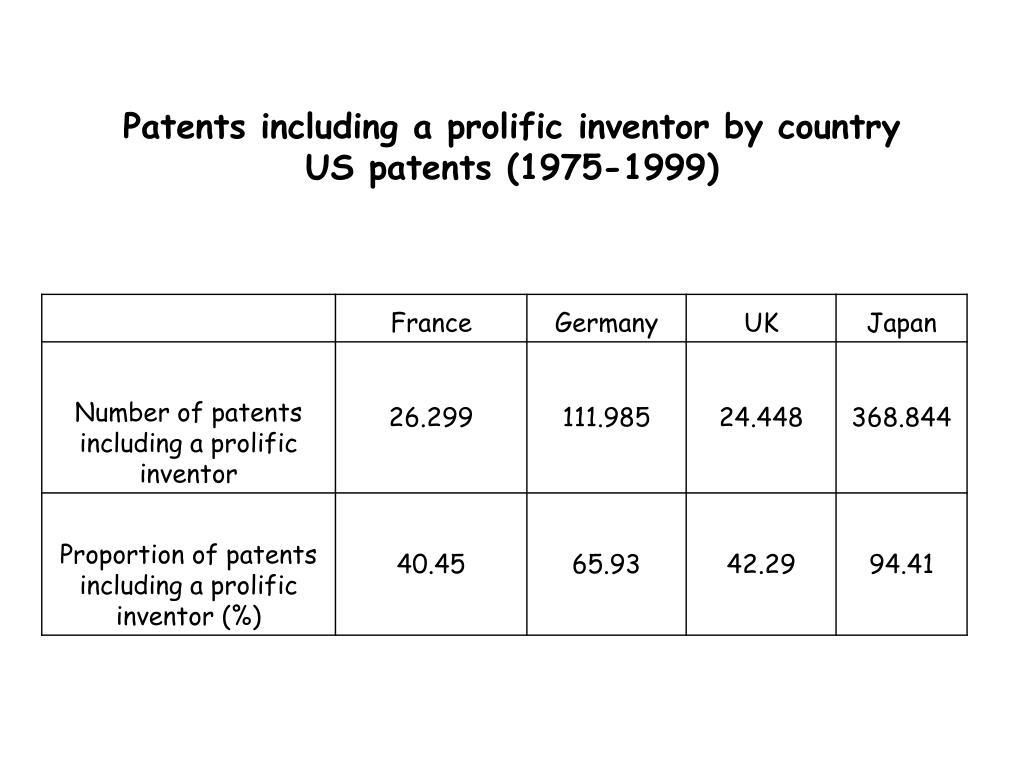 Patents including a prolific inventor by country
US patents (1975-1999)

|  | France | Germany | UK | Japan |
|---|---|---|---|---|
| Number of patents including a prolific inventor | 26.299 | 111.985 | 24.448 | 368.844 |
| Proportion of patents including a prolific inventor (%) | 40.45 | 65.93 | 42.29 | 94.41 |